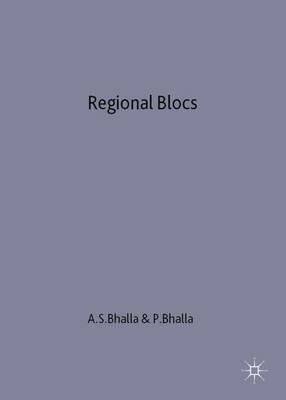 Regional Blocs

A.S.Bhalla & P.Bhalla